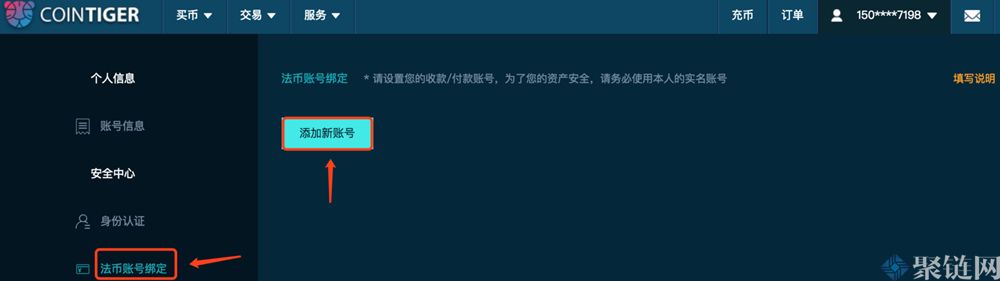 COINTIGER 买币 交易 服务 充币 订单 150****7198

个人信息

账号信息

安全中心

身份认证

法币账号绑定

法币账号绑定 * 请设置您的收款/付款账号，为了您的资产安全，请务必使用本人的实名账号

填写说明

添加新账号

聚链网